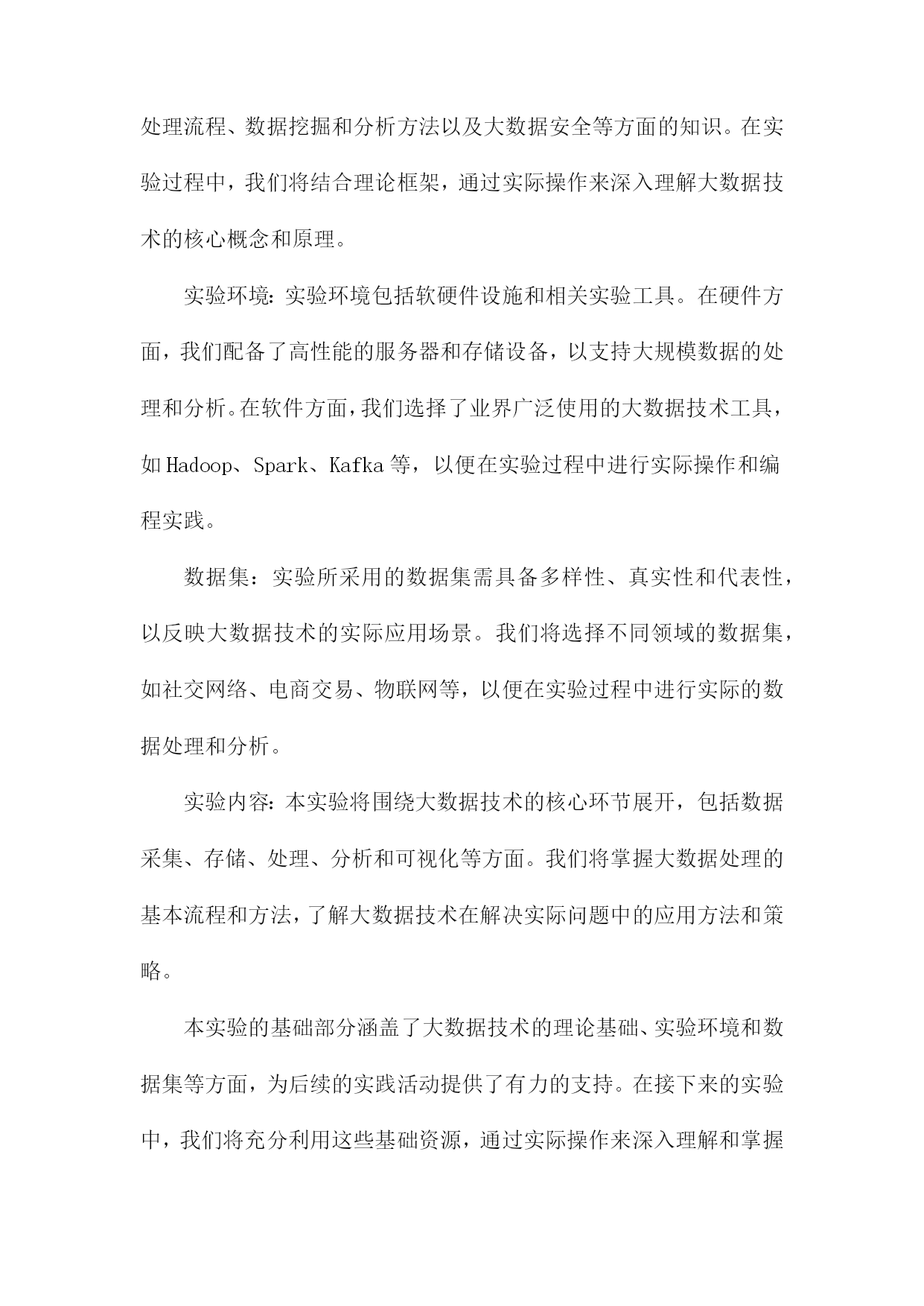 处理流程、数据挖掘和分析方法以及大数据安全等方面的知识。在实验过程中，我们将结合理论框架，通过实际操作来深入理解大数据技术的核心概念和原理。

实验环境：实验环境包括软硬件设施和相关实验工具。在硬件方面，我们配备了高性能的服务器和存储设备，以支持大规模数据的处理和分析。在软件方面，我们选择了业界广泛使用的大数据技术工具，如Hadoop、Spark、Kafka等，以便在实验过程中进行实际操作和编程实践。

数据集：实验所采用的数据集需具备多样性、真实性和代表性，以反映大数据技术的实际应用场景。我们将选择不同领域的数据集，如社交网络、电商交易、物联网等，以便在实验过程中进行实际的数据处理和分析。

实验内容：本实验将围绕大数据技术的核心环节展开，包括数据采集、存储、处理、分析和可视化等方面。我们将掌握大数据处理的基本流程和方法，了解大数据技术在解决实际问题中的应用方法和策略。

本实验的基础部分涵盖了大数据技术的理论基础、实验环境和数据集等方面，为后续的实践活动提供了有力的支持。在接下来的实验中，我们将充分利用这些基础资源，通过实际操作来深入理解和掌握